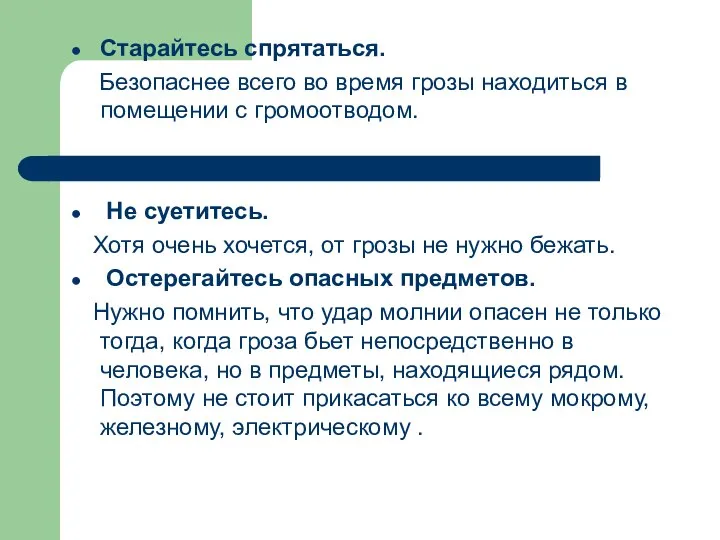 • Старайтесь спрятаться.
Безопаснее всего во время грозы находиться в помещении с громоотводом.

• Не суетитесь.
Хотя очень хочется, от грозы не нужно бежать.

• Остерегайтесь опасных предметов.
Нужно помнить, что удар молнии опасен не только тогда, когда гроза бьет непосредственно в человека, но в предметы, находящиеся рядом. Поэтому не стоит прикасаться ко всему мокрому, железному, электрическому .